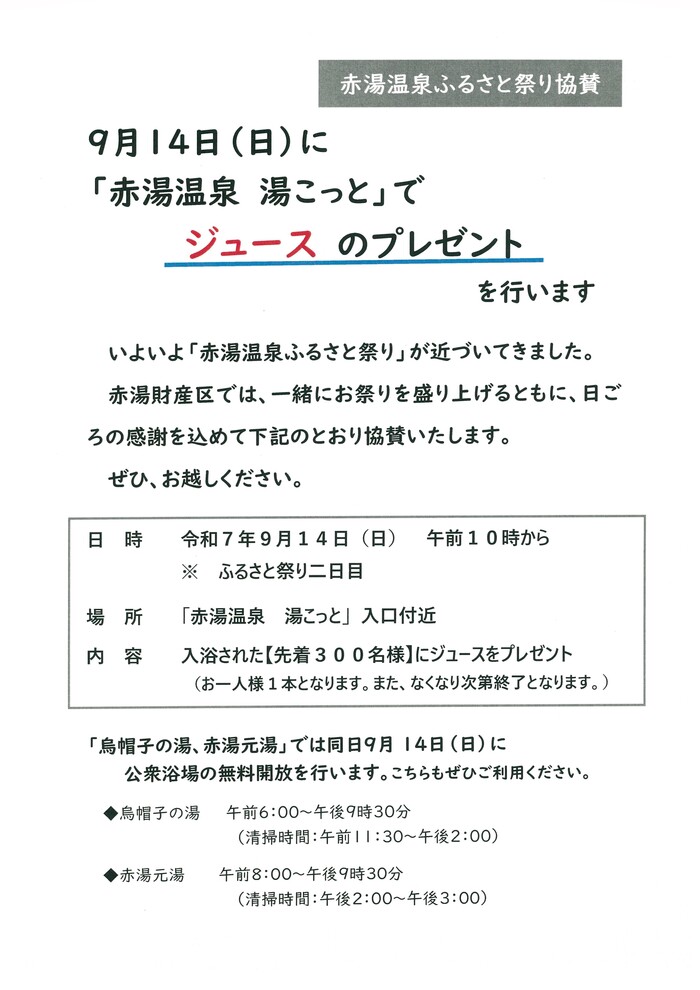 赤湯温泉ふるさと祭り協賛

9月14日（日）に
「赤湯温泉　湯こっと」で
ジュース　のプレゼント
を行います

いよいよ「赤湯温泉ふるさと祭り」が近づいてきました。

赤湯財産区では、一緒にお祭りを盛り上げるともに、日ごろの感謝を込めて下記のとおり協賛いたします。

ぜひ、お越しください。

日　時　　令和７年９月１４日（日）　午前１０時から
※　ふるさと祭り二日目

場　所　　「赤湯温泉　湯こっと」入口付近

内　容　　入浴された【先着３００名様】にジュースをプレゼント
（お一人様１本となります。また、なくなり次第終了となります。）

「烏帽子の湯、赤湯元湯」では同日9月 14日（日）に
公衆浴場の無料開放を行います。こちらもぜひご利用ください。

◆烏帽子の湯　午前6:00～午後9時30分
（清掃時間：午前11:30～午後2:00）

◆赤湯元湯　午前8:00～午後9時30分
（清掃時間：午後2:00～午後3:00）